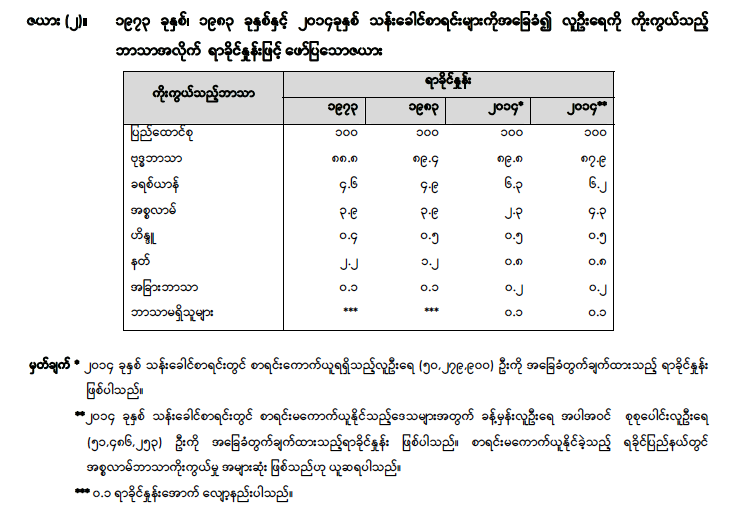 ဇယား (၂)။ ၁၉၇၃ ခုနှစ်၊ ၁၉၈၃ ခုနှစ်နှင့် ၂၀၁၄ခုနှစ် သန်းခေါင်စာရင်းများကိုအခြေခံ၍ လူဦးရေကို ကိုးကွယ်သည့် ဘာသာအလိုက် ရာခိုင်နှုန်းဖြင့် ဖော်ပြသောဇယား

| ကိုးကွယ်သည့်ဘာသာ | ရာခိုင်နှုန်း | | | |
|---|---|---|---|---|
| | ၁၉၇၃ | ၁၉၈၃ | ၂၀၁၄* | ၂၀၁၄** |
| ပြည်ထောင်စု | ၁၀၀ | ၁၀၀ | ၁၀၀ | ၁၀၀ |
| ဗုဒ္ဓဘာသာ | ၈၈.၈ | ၈၉.၄ | ၈၉.၈ | ၈၇.၉ |
| ခရစ်ယာန် | ၄.၆ | ၄.၉ | ၆.၃ | ၆.၂ |
| အစ္စလာမ် | ၃.၉ | ၃.၉ | ၂.၃ | ၄.၃ |
| ဟိန္ဒူ | ၀.၄ | ၀.၅ | ၀.၅ | ၀.၅ |
| နတ် | ၂.၂ | ၁.၂ | ၀.၈ | ၀.၈ |
| အခြားဘာသာ | ၀.၁ | ၀.၁ | ၀.၂ | ၀.၂ |
| ဘာသာမရှိသူများ | *** | *** | ၀.၁ | ၀.၁ |

မှတ်ချက် * ၂၀၁၄ ခုနှစ် သန်းခေါင်စာရင်းတွင် စာရင်းကောက်ယူရရှိသည့်လူဦးရေ (၅၀,၂၇၉,၉၀၀) ဦးကို အခြေခံတွက်ချက်ထားသည့် ရာခိုင်နှုန်း ဖြစ်ပါသည်။

** ၂၀၁၄ ခုနှစ် သန်းခေါင်စာရင်းတွင် စာရင်းမကောက်ယူနိုင်သည့်ဒေသများအတွက် ခန့်မှန်းလူဦးရေ အပါအဝင် စုစုပေါင်းလူဦးရေ (၅၁,၄၈၆,၂၅၃) ဦးကို အခြေခံတွက်ချက်ထားသည့်ရာခိုင်နှုန်း ဖြစ်ပါသည်။ စာရင်းမကောက်ယူနိုင်ခဲ့သည့် ရခိုင်ပြည်နယ်တွင် အစ္စလာမ်ဘာသာကိုးကွယ်မှု အများဆုံး ဖြစ်သည်ဟု ယူဆရပါသည်။

*** ၀.၁ ရာခိုင်နှုန်းအောက် လျော့နည်းပါသည်။